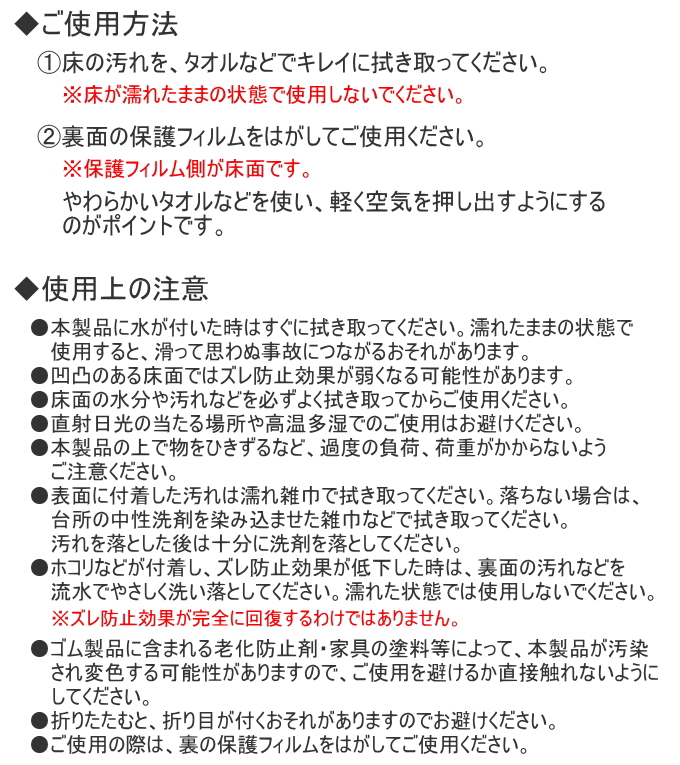 ◆ご使用方法

①床の汚れを、タオルなどでキレイに拭き取ってください。
※床が濡れたままの状態で使用しないでください。

②裏面の保護フィルムをはがしてご使用ください。
※保護フィルム側が床面です。
やわらかいタオルなどを使い、軽く空気を押し出すようにするのがポイントです。

◆使用上の注意

• 本製品に水が付いた時はすぐに拭き取ってください。濡れたままの状態で使用すると、滑って思わぬ事故につながるおそれがあります。
• 凹凸のある床面ではズレ防止効果が弱くなる可能性があります。
• 床面の水分や汚れなどを必ずよく拭き取ってからご使用ください。
• 直射日光の当たる場所や高温多湿でのご使用はお避けください。
• 本製品の上で物をひきずるなど、過度の負荷、荷重がかからないようご注意ください。
• 表面に付着した汚れは濡れ雑巾で拭き取ってください。落ちない場合は、台所の中性洗剤を染み込ませた雑巾などで拭き取ってください。汚れを落とした後は十分に洗剤を落としてください。
• ホコリなどが付着し、ズレ防止効果が低下した時は、裏面の汚れなどを流水でやさしく洗い落としてください。濡れた状態では使用しないでください。
※ズレ防止効果が完全に回復するわけではありません。
• ゴム製品に含まれる老化防止剤・家具の塗料等によって、本製品が汚染され変色する可能性がありますので、ご使用を避けるか直接触れないようにしてください。
• 折りたたむと、折り目が付くおそれがありますのでお避けください。
• ご使用の際は、裏の保護フィルムをはがしてご使用ください。